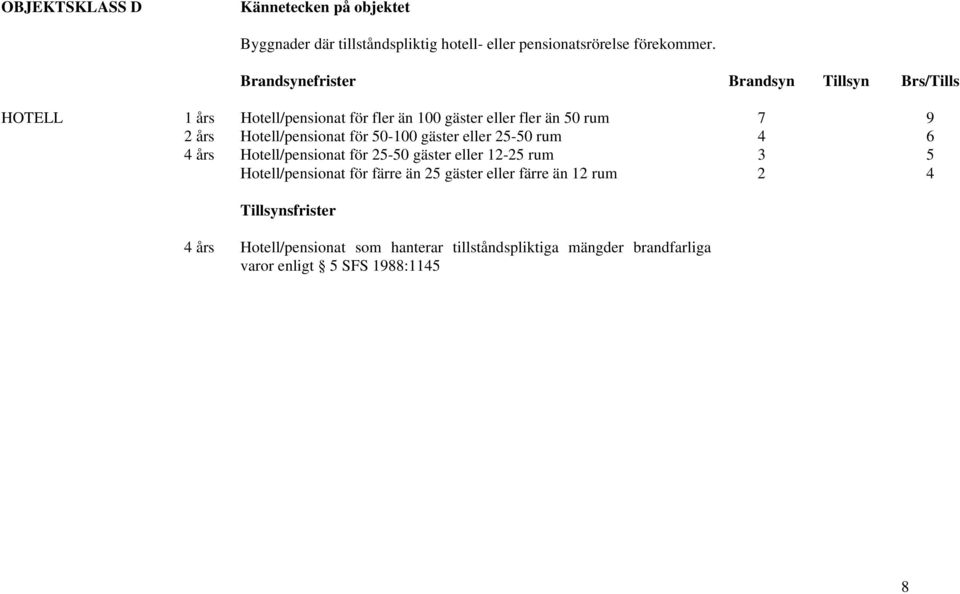 OBJEKTSKLASS D Kännetecken på objektet

Byggnader där tillståndspliktig hotell- eller pensionatsrörelse förekommer.

| | | Brandsynefrister | Brandsyn | Tillsyn | Brs/Tills |
|---|---|---|---|---|---|
| HOTELL | 1 års | Hotell/pensionat för fler än 100 gäster eller fler än 50 rum | 7 | | 9 |
| | 2 års | Hotell/pensionat för 50-100 gäster eller 25-50 rum | 4 | | 6 |
| | 4 års | Hotell/pensionat för 25-50 gäster eller 12-25 rum | 3 | | 5 |
| | | Hotell/pensionat för färre än 25 gäster eller färre än 12 rum | 2 | | 4 |

Tillsynsfrister

4 års Hotell/pensionat som hanterar tillståndspliktiga mängder brandfarliga varor enligt § 5 SFS 1988:1145

8